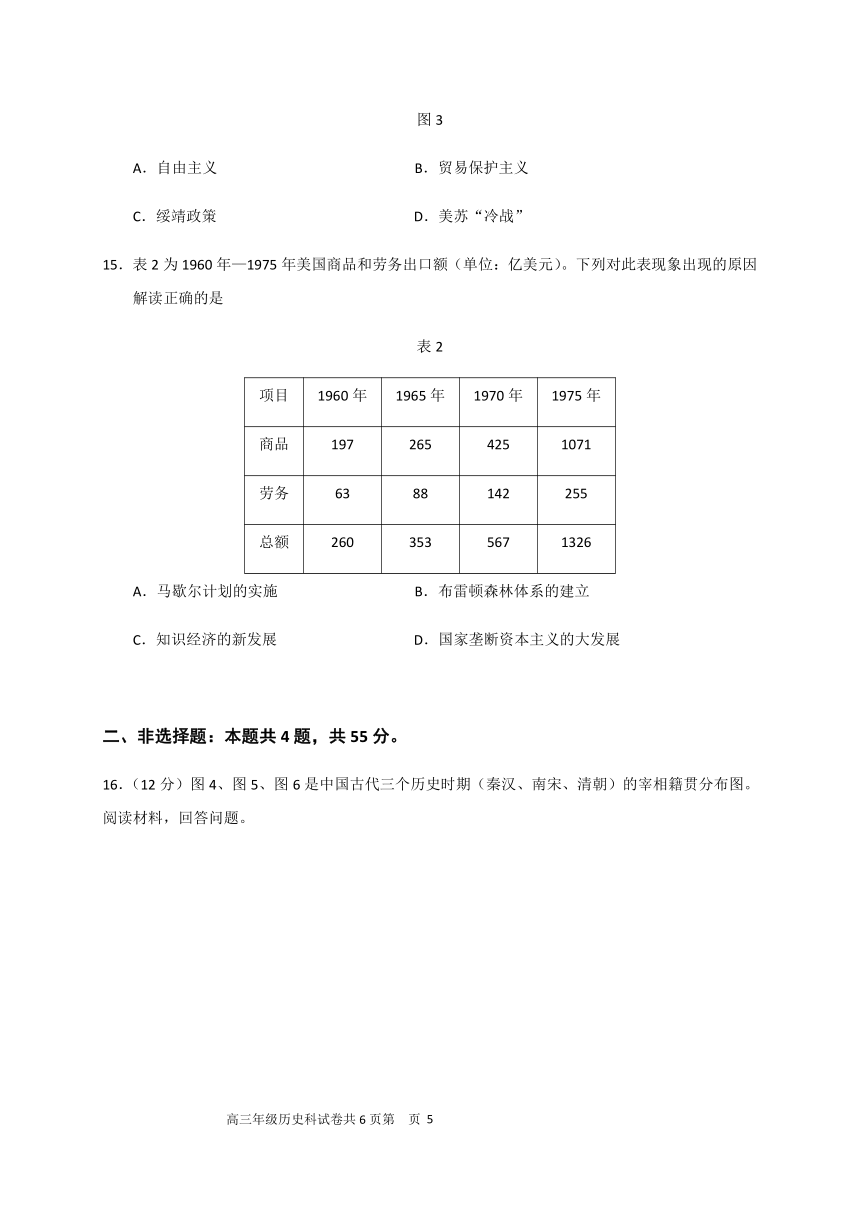 图 3

A．自由主义　　B．贸易保护主义

C．绥靖政策　　D．美苏“冷战”

15．表 2 为 1960 年—1975 年美国商品和劳务出口额（单位：亿美元）。下列对此表现象出现的原因解读正确的是

表 2

| 项目 | 1960 年 | 1965 年 | 1970 年 | 1975 年 |
|---|---|---|---|---|
| 商品 | 197 | 265 | 425 | 1071 |
| 劳务 | 63 | 88 | 142 | 255 |
| 总额 | 260 | 353 | 567 | 1326 |

A．马歇尔计划的实施　　B．布雷顿森林体系的建立

C．知识经济的新发展　　D．国家垄断资本主义的大发展

二、非选择题：本题共 4 题，共 55 分。

16．（12 分）图 4、图 5、图 6 是中国古代三个历史时期（秦汉、南宋、清朝）的宰相籍贯分布图。阅读材料，回答问题。

高三年级历史科试卷共 6 页第　页 5